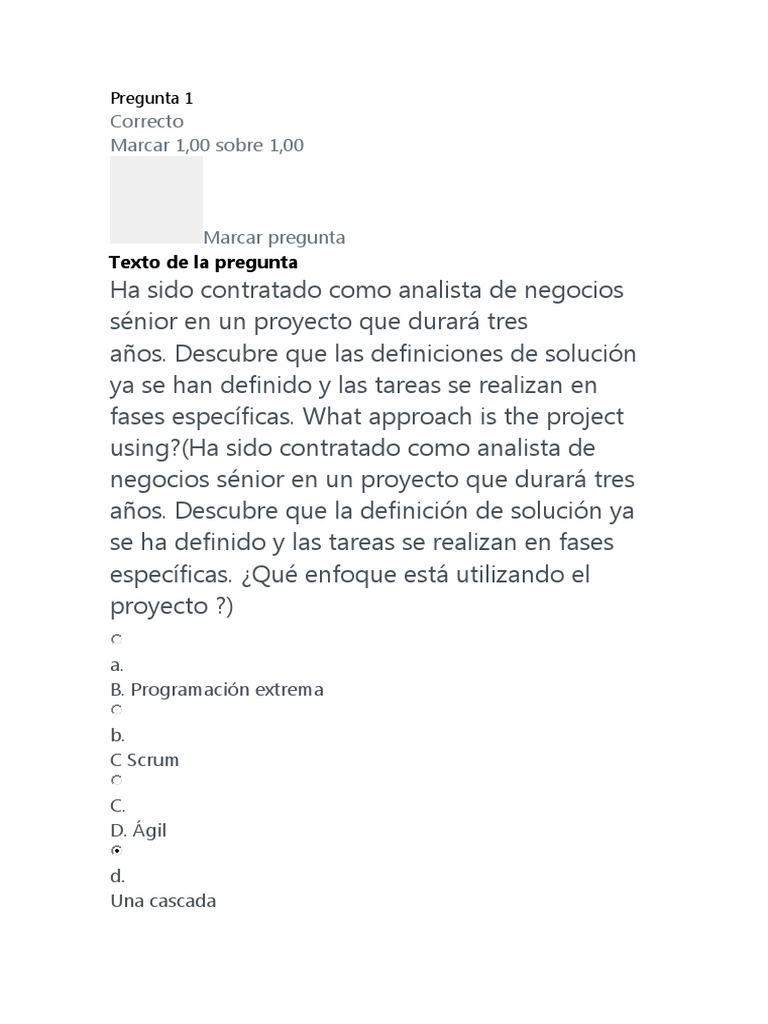 Pregunta 1
Correcto
Marcar 1,00 sobre 1,00

Marcar pregunta

Texto de la pregunta

Ha sido contratado como analista de negocios sénior en un proyecto que durará tres años. Descubre que las definiciones de solución ya se han definido y las tareas se realizan en fases específicas. What approach is the project using?(Ha sido contratado como analista de negocios sénior en un proyecto que durará tres años. Descubre que la definición de solución ya se ha definido y las tareas se realizan en fases específicas. ¿Qué enfoque está utilizando el proyecto ?)

a.
B. Programación extrema

b.
C Scrum

C.
D. Ágil

d.
Una cascada